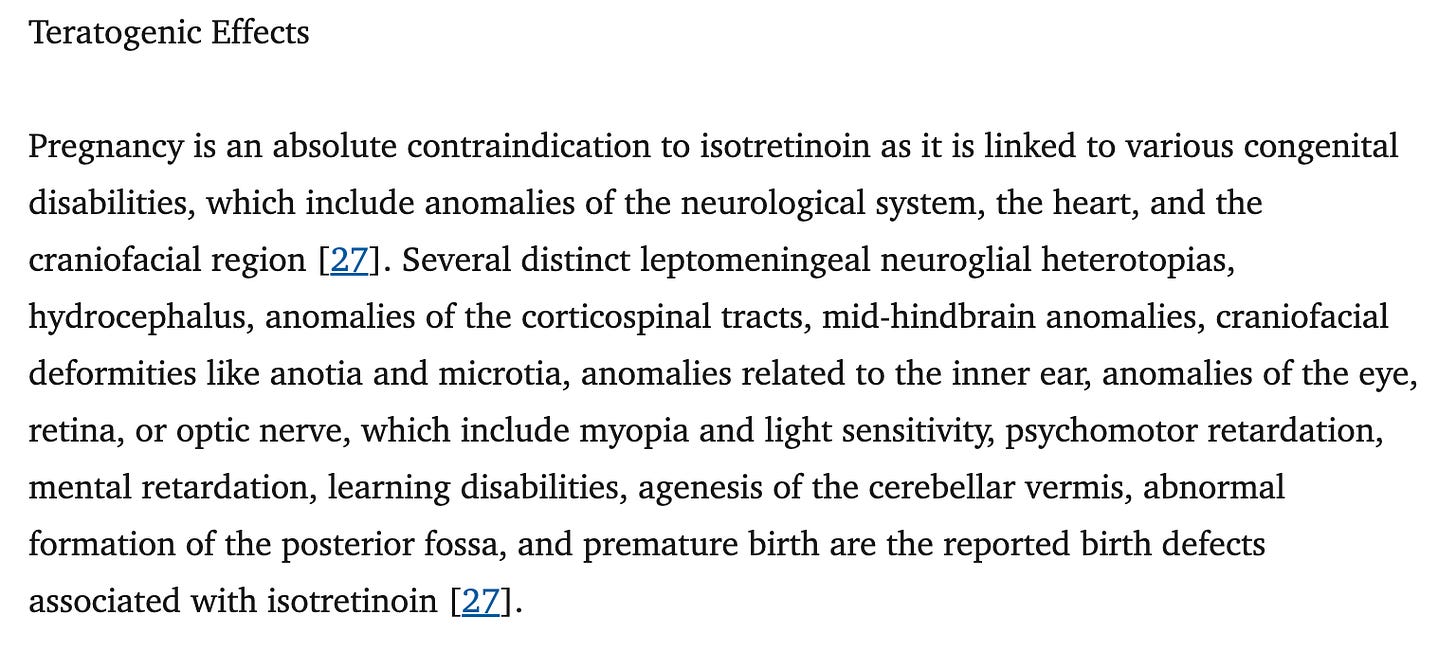 Teratogenic Effects

Pregnancy is an absolute contraindication to isotretinoin as it is linked to various congenital disabilities, which include anomalies of the neurological system, the heart, and the craniofacial region [27]. Several distinct leptomeningeal neuroglial heterotopias, hydrocephalus, anomalies of the corticospinal tracts, mid-hindbrain anomalies, craniofacial deformities like anotia and microtia, anomalies related to the inner ear, anomalies of the eye, retina, or optic nerve, which include myopia and light sensitivity, psychomotor retardation, mental retardation, learning disabilities, agenesis of the cerebellar vermis, abnormal formation of the posterior fossa, and premature birth are the reported birth defects associated with isotretinoin [27].